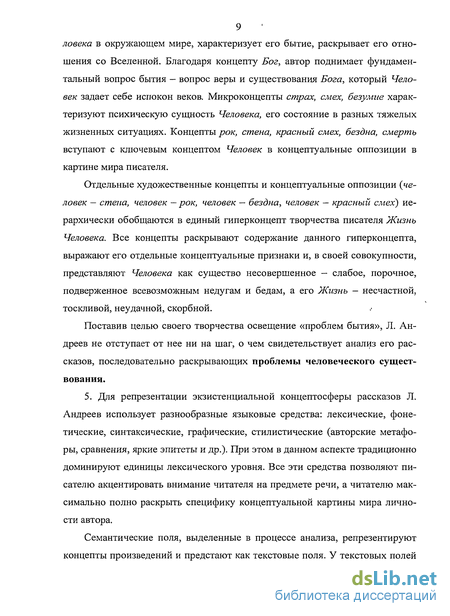 9

ловека в окружающем мире, характеризует его бытие, раскрывает его отношения со Вселенной. Благодаря концепту Бог, автор поднимает фундаментальный вопрос бытия – вопрос веры и существования Бога, который Человек задает себе испокон веков. Микроконцепты страх, смех, безумие характеризуют психическую сущность Человека, его состояние в разных тяжелых жизненных ситуациях. Концепты рок, стена, красный смех, бездна, смерть вступают с ключевым концептом Человек в концептуальные оппозиции в картине мира писателя.

Отдельные художественные концепты и концептуальные оппозиции (человек – стена, человек – рок, человек – бездна, человек – красный смех) иерархически обобщаются в единый гиперконцепт творчества писателя Жизнь Человека. Все концепты раскрывают содержание данного гиперконцепта, выражают его отдельные концептуальные признаки и, в своей совокупности, представляют Человека как существо несовершенное – слабое, порочное, подверженное всевозможным недугам и бедам, а его Жизнь – несчастной, тоскливой, неудачной, скорбной.

Поставив целью своего творчества освещение «проблем бытия», Л. Андреев не отступает от нее ни на шаг, о чем свидетельствует анализ его рассказов, последовательно раскрывающих проблемы человеческого существования.

5. Для репрезентации экзистенциальной концептосферы рассказов Л. Андреев использует разнообразные языковые средства: лексические, фонетические, синтаксические, графические, стилистические (авторские метафоры, сравнения, яркие эпитеты и др.). При этом в данном аспекте традиционно доминируют единицы лексического уровня. Все эти средства позволяют писателю акцентировать внимание читателя на предмете речи, а читателю максимально полно раскрыть специфику концептуальной картины мира личности автора.

Семантические поля, выделенные в процессе анализа, репрезентируют концепты произведений и предстают как текстовые поля. У текстовых полей

dsLib.net
библиотека диссертаций